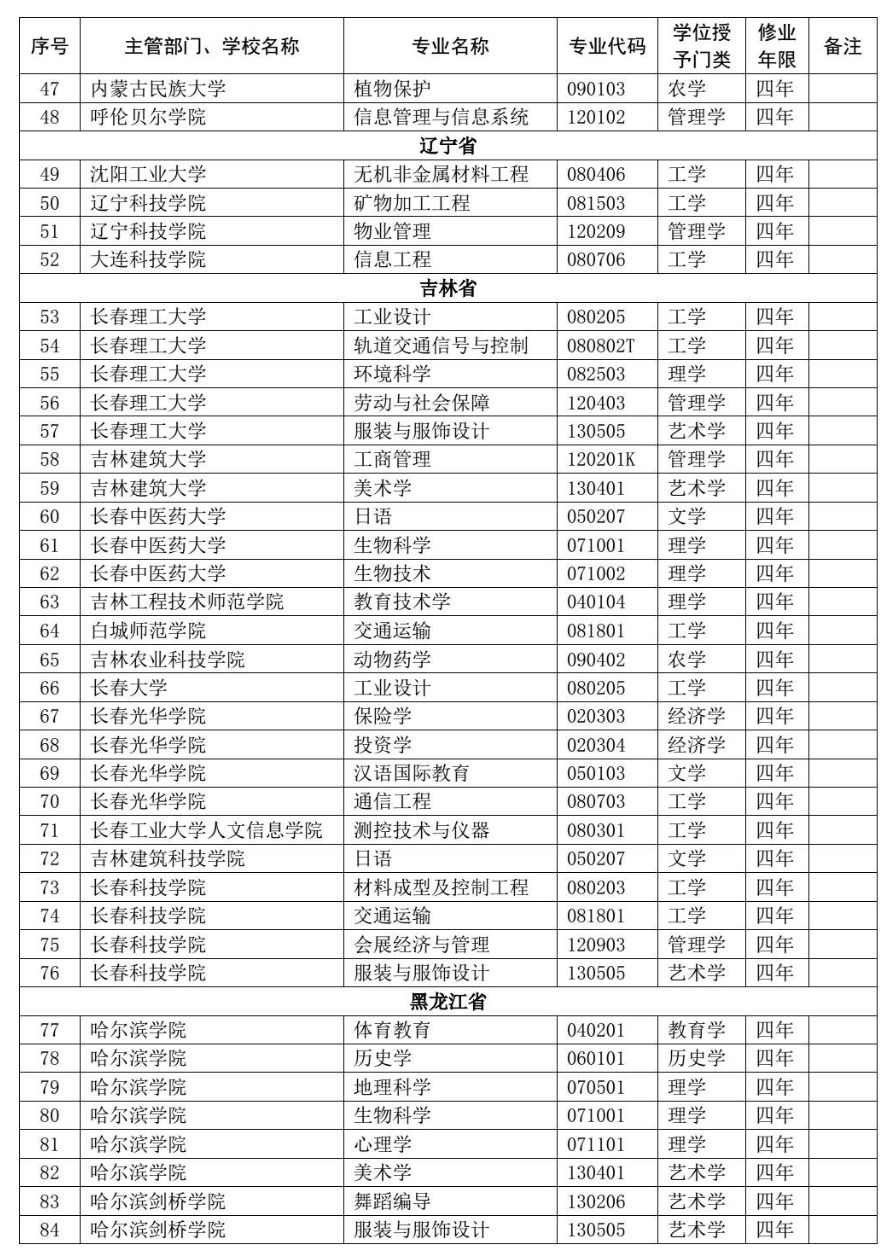 | 序号 | 主管部门、学校名称 | 专业名称 | 专业代码 | 学位授予门类 | 修业年限 | 备注 |
|---|---|---|---|---|---|---|
| 47 | 内蒙古民族大学 | 植物保护 | 090103 | 农学 | 四年 | |
| 48 | 呼伦贝尔学院 | 信息管理与信息系统 | 120102 | 管理学 | 四年 | |
| 辽宁省 | | | | | | |
| 49 | 沈阳工业大学 | 无机非金属材料工程 | 080406 | 工学 | 四年 | |
| 50 | 辽宁科技学院 | 矿物加工工程 | 081503 | 工学 | 四年 | |
| 51 | 辽宁科技学院 | 物业管理 | 120209 | 管理学 | 四年 | |
| 52 | 大连科技学院 | 信息工程 | 080706 | 工学 | 四年 | |
| 吉林省 | | | | | | |
| 53 | 长春理工大学 | 工业设计 | 080205 | 工学 | 四年 | |
| 54 | 长春理工大学 | 轨道交通信号与控制 | 080802T | 工学 | 四年 | |
| 55 | 长春理工大学 | 环境科学 | 082503 | 理学 | 四年 | |
| 56 | 长春理工大学 | 劳动与社会保障 | 120403 | 管理学 | 四年 | |
| 57 | 长春理工大学 | 服装与服饰设计 | 130505 | 艺术学 | 四年 | |
| 58 | 吉林建筑大学 | 工商管理 | 120201K | 管理学 | 四年 | |
| 59 | 吉林建筑大学 | 美术学 | 130401 | 艺术学 | 四年 | |
| 60 | 长春中医药大学 | 日语 | 050207 | 文学 | 四年 | |
| 61 | 长春中医药大学 | 生物科学 | 071001 | 理学 | 四年 | |
| 62 | 长春中医药大学 | 生物技术 | 071002 | 理学 | 四年 | |
| 63 | 吉林工程技术师范学院 | 教育技术学 | 040104 | 理学 | 四年 | |
| 64 | 白城师范学院 | 交通运输 | 081801 | 工学 | 四年 | |
| 65 | 吉林农业科技学院 | 动物药学 | 090402 | 农学 | 四年 | |
| 66 | 长春大学 | 工业设计 | 080205 | 工学 | 四年 | |
| 67 | 长春光华学院 | 保险学 | 020303 | 经济学 | 四年 | |
| 68 | 长春光华学院 | 投资学 | 020304 | 经济学 | 四年 | |
| 69 | 长春光华学院 | 汉语国际教育 | 050103 | 文学 | 四年 | |
| 70 | 长春光华学院 | 通信工程 | 080703 | 工学 | 四年 | |
| 71 | 长春工业大学人文信息学院 | 测控技术与仪器 | 080301 | 工学 | 四年 | |
| 72 | 吉林建筑科技学院 | 日语 | 050207 | 文学 | 四年 | |
| 73 | 长春科技学院 | 材料成型及控制工程 | 080203 | 工学 | 四年 | |
| 74 | 长春科技学院 | 交通运输 | 081801 | 工学 | 四年 | |
| 75 | 长春科技学院 | 会展经济与管理 | 120903 | 管理学 | 四年 | |
| 76 | 长春科技学院 | 服装与服饰设计 | 130505 | 艺术学 | 四年 | |
| 黑龙江省 | | | | | | |
| 77 | 哈尔滨学院 | 体育教育 | 040201 | 教育学 | 四年 | |
| 78 | 哈尔滨学院 | 历史学 | 060101 | 历史学 | 四年 | |
| 79 | 哈尔滨学院 | 地理科学 | 070501 | 理学 | 四年 | |
| 80 | 哈尔滨学院 | 生物科学 | 071001 | 理学 | 四年 | |
| 81 | 哈尔滨学院 | 心理学 | 071101 | 理学 | 四年 | |
| 82 | 哈尔滨学院 | 美术学 | 130401 | 艺术学 | 四年 | |
| 83 | 哈尔滨剑桥学院 | 舞蹈编导 | 130206 | 艺术学 | 四年 | |
| 84 | 哈尔滨剑桥学院 | 服装与服饰设计 | 130505 | 艺术学 | 四年 | |